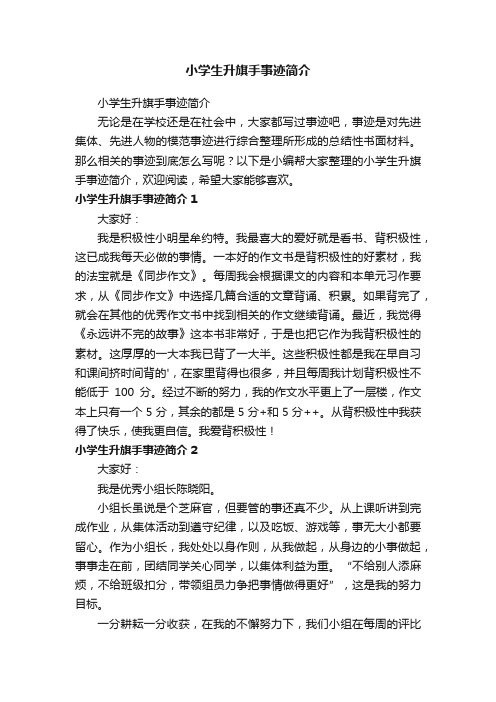 小学生升旗手事迹简介

小学生升旗手事迹简介

无论是在学校还是在社会中，大家都写过事迹吧，事迹是对先进集体、先进人物的模范事迹进行综合整理所形成的总结性书面材料。那么相关的事迹到底怎么写呢？以下是小编帮大家整理的小学生升旗手事迹简介，欢迎阅读，希望大家能够喜欢。

小学生升旗手事迹简介 1

大家好：

我是积极性小明星牟约特。我最喜大的爱好就是看书、背积极性，这已成我每天必做的事情。一本好的作文书是背积极性的好素材，我的法宝就是《同步作文》。每周我会根据课文的内容和本单元习作要求，从《同步作文》中选择几篇合适的文章背诵、积累。如果背完了，就会在其他的优秀作文书中找到相关的作文继续背诵。最近，我觉得《永远讲不完的故事》这本书非常好，于是也把它作为我背积极性的素材。这厚厚的一大本我已背了一大半。这些积极性都是我在早自习和课间挤时间背的'，在家里背得也很多，并且每周我计划背积极性不能低于 100 分。经过不断的努力，我的作文水平更上了一层楼，作文本上只有一个 5 分，其余的都是 5 分+和 5 分++。从背积极性中我获得了快乐，使我更自信。我爱背积极性！

小学生升旗手事迹简介 2

大家好：

我是优秀小组长陈晓阳。

小组长虽说是个芝麻官，但要管的事还真不少。从上课听讲到完成作业，从集体活动到遵守纪律，以及吃饭、游戏等，事无大小都要留心。作为小组长，我处处以身作则，从我做起，从身边的小事做起，事事走在前，团结同学关心同学，以集体利益为重。“不给别人添麻烦，不给班级扣分，带领组员力争把事情做得更好”，这是我的努力目标。

一分耕耘一分收获，在我的不懈努力下，我们小组在每周的评比